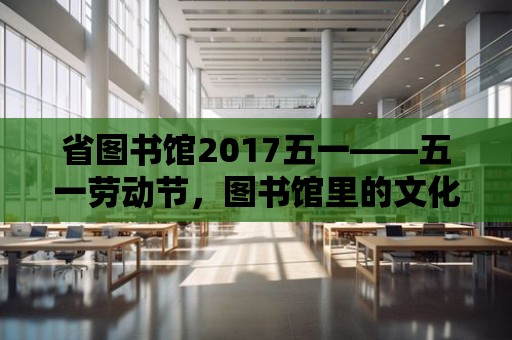 省图书馆2017五一——五一劳动节，图书馆里的文化